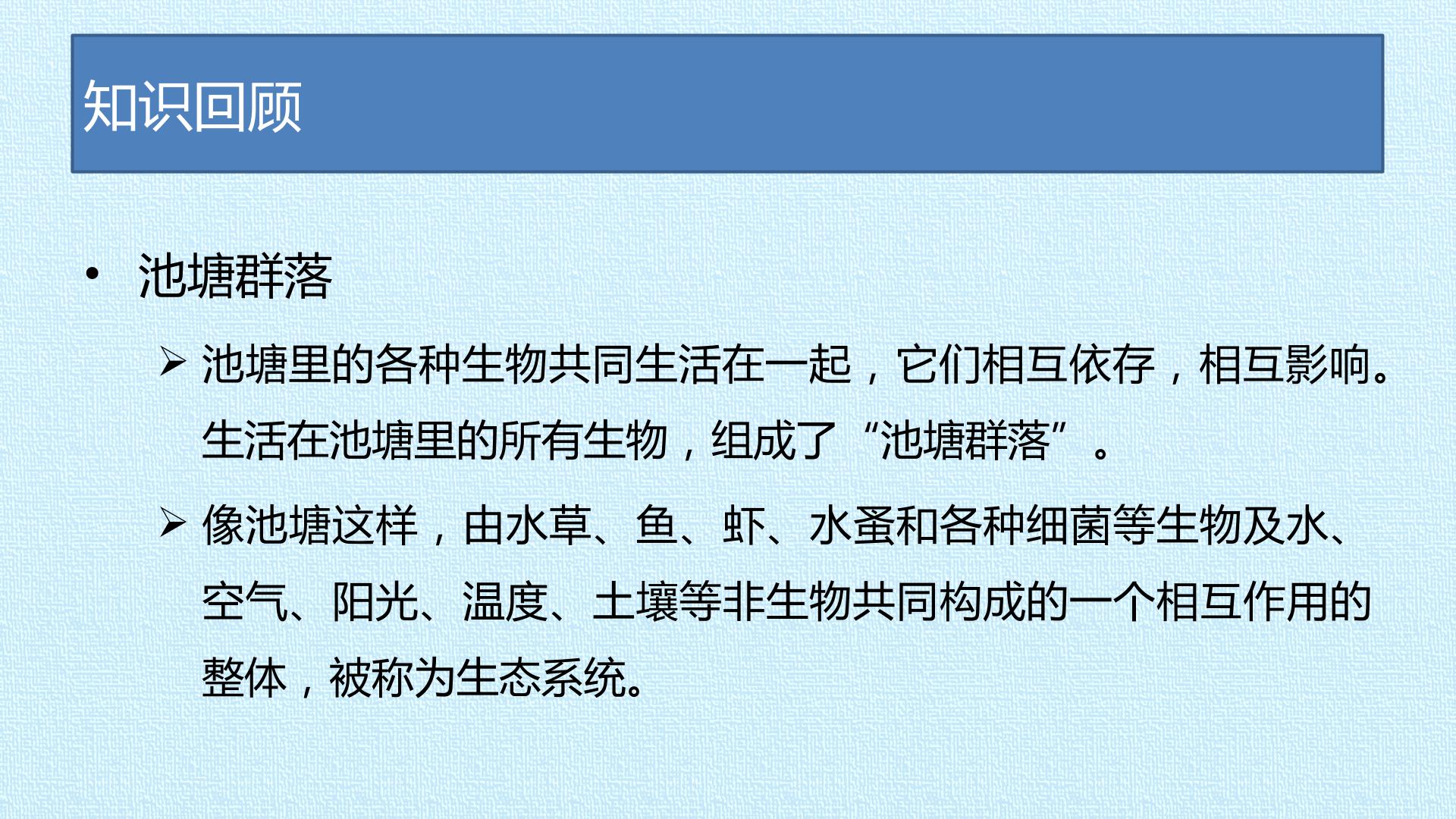 知识回顾

• 池塘群落

➢ 池塘里的各种生物共同生活在一起，它们相互依存，相互影响。生活在池塘里的所有生物，组成了“池塘群落”。

➢ 像池塘这样，由水草、鱼、虾、水蚤和各种细菌等生物及水、空气、阳光、温度、土壤等非生物共同构成的一个相互作用的整体，被称为生态系统。